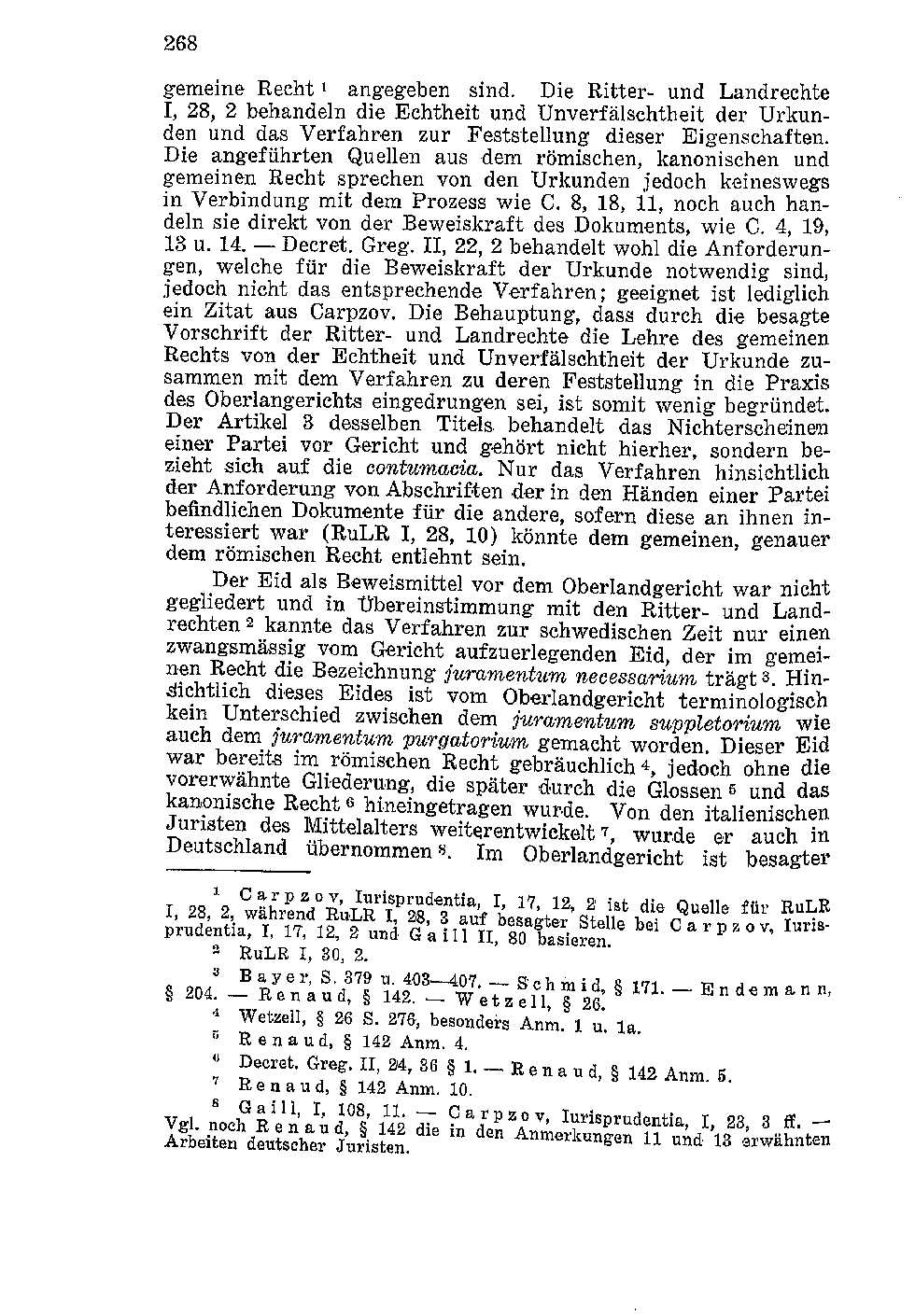 268

gemeine Recht $^1$ angegeben sind. Die Ritter- und Landrechte I, 28, 2 behandeln die Echtheit und Unverfälschtheit der Urkunden und das Verfahren zur Feststellung dieser Eigenschaften. Die angeführten Quellen aus dem römischen, kanonischen und gemeinen Recht sprechen von den Urkunden jedoch keineswegs in Verbindung mit dem Prozess wie C. 8, 18, 11, noch auch handeln sie direkt von der Beweiskraft des Dokuments, wie C. 4, 19, 13 u. 14. — Decret. Greg. II, 22, 2 behandelt wohl die Anforderungen, welche für die Beweiskraft der Urkunde notwendig sind, jedoch nicht das entsprechende Verfahren; geeignet ist lediglich ein Zitat aus Carpzov. Die Behauptung, dass durch die besagte Vorschrift der Ritter- und Landrechte die Lehre des gemeinen Rechts von der Echtheit und Unverfälschtheit der Urkunde zusammen mit dem Verfahren zu deren Feststellung in die Praxis des Oberlangerichts eingedrungen sei, ist somit wenig begründet. Der Artikel 3 desselben Titels behandelt das Nichterscheinen einer Partei vor Gericht und gehört nicht hierher, sondern bezieht sich auf die contumacia. Nur das Verfahren hinsichtlich der Anforderung von Abschriften der in den Händen einer Partei befindlichen Dokumente für die andere, sofern diese an ihnen interessiert war (RuLR I, 28, 10) könnte dem gemeinen, genauer dem römischen Recht entlehnt sein.

Der Eid als Beweismittel vor dem Oberlandgericht war nicht gegliedert und in Übereinstimmung mit den Ritter- und Landrechten $^2$ kannte das Verfahren zur schwedischen Zeit nur einen zwangsmässig vom Gericht aufzuerlegenden Eid, der im gemeinen Recht die Bezeichnung juramentum necessarium trägt $^3$. Hinsichtlich dieses Eides ist vom Oberlandgericht terminologisch kein Unterschied zwischen dem juramentum suppletorium wie auch dem juramentum purgatorium gemacht worden. Dieser Eid war bereits im römischen Recht gebräuchlich $^4$, jedoch ohne die vorerwähnte Gliederung, die später durch die Glossen $^5$ und das kanonische Recht $^6$ hineingetragen wurde. Von den italienischen Juristen des Mittelalters weiterentwickelt $^7$, wurde er auch in Deutschland übernommen $^8$. Im Oberlandgericht ist besagter

$^1$ Carpzov, Iurisprudentia, I, 17, 12, 2 ist die Quelle für RuLR I, 28, 2, während RuLR I, 28, 3 auf besagter Stelle bei Carpzov, Iurisprudentia, I, 17, 12, 2 und Gaill II, 80 basieren.
$^2$ RuLR I, 30, 2.
$^3$ Bayer, S. 379 u. 403—407. — Schmid, § 171. — Endemann, § 204. — Renaud, § 142. — Wetzell, § 26.
$^4$ Wetzell, § 26 S. 276, besonders Anm. 1 u. 1a.
$^5$ Renaud, § 142 Anm. 4.
$^6$ Decret. Greg. II, 24, 36 § 1. — Renaud, § 142 Anm. 5.
$^7$ Renaud, § 142 Anm. 10.
$^8$ Gaill, I, 108, 11. — Carpzov, Iurisprudentia, I, 23, 3 ff. — Vgl. noch Renaud, § 142 die in den Anmerkungen 11 und 13 erwähnten Arbeiten deutscher Juristen.